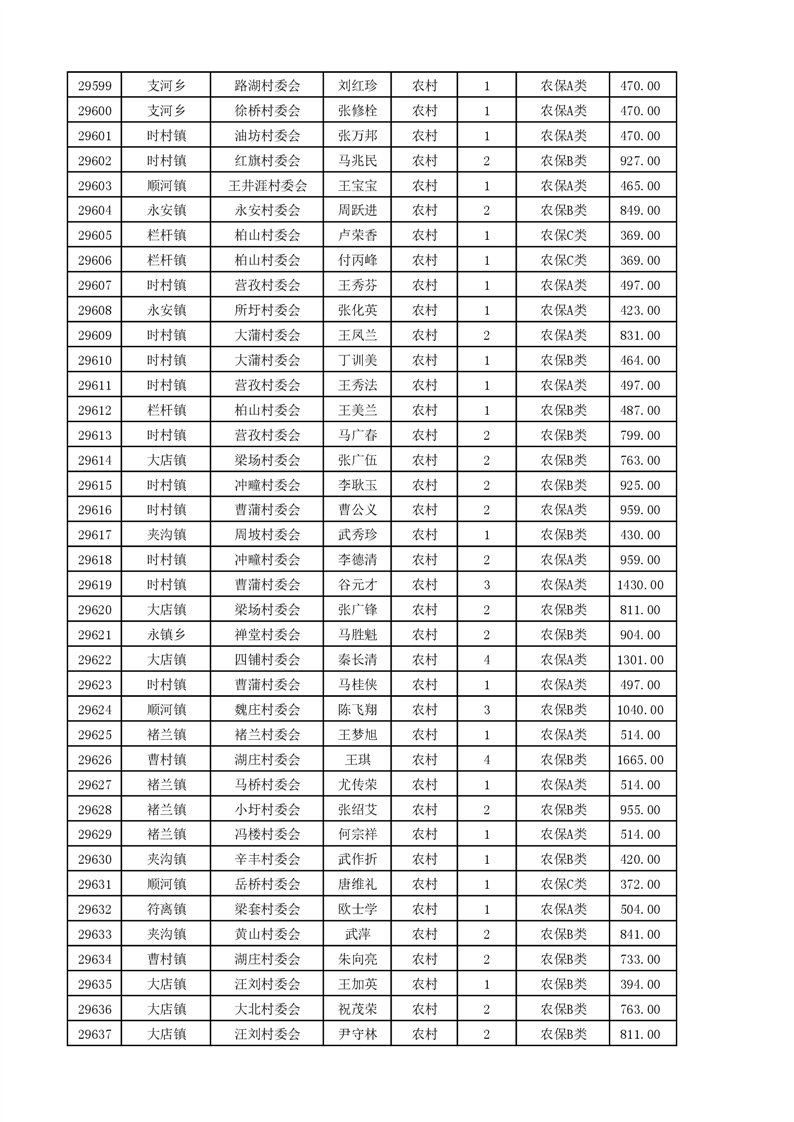 | 29599 | 支河乡 | 路湖村委会 | 刘红珍 | 农村 | 1 | 农保A类 | 470.00 |
|---|---|---|---|---|---|---|---|
| 29600 | 支河乡 | 徐桥村委会 | 张修栓 | 农村 | 1 | 农保A类 | 470.00 |
| 29601 | 时村镇 | 油坊村委会 | 张万邦 | 农村 | 1 | 农保A类 | 470.00 |
| 29602 | 时村镇 | 红旗村委会 | 马兆民 | 农村 | 2 | 农保B类 | 927.00 |
| 29603 | 顺河镇 | 王井涯村委会 | 王宝宝 | 农村 | 1 | 农保A类 | 465.00 |
| 29604 | 永安镇 | 永安村委会 | 周跃进 | 农村 | 2 | 农保B类 | 849.00 |
| 29605 | 栏杆镇 | 柏山村委会 | 卢荣香 | 农村 | 1 | 农保C类 | 369.00 |
| 29606 | 栏杆镇 | 柏山村委会 | 付丙峰 | 农村 | 1 | 农保C类 | 369.00 |
| 29607 | 时村镇 | 营孜村委会 | 王秀芬 | 农村 | 1 | 农保A类 | 497.00 |
| 29608 | 永安镇 | 所圩村委会 | 张化英 | 农村 | 1 | 农保A类 | 423.00 |
| 29609 | 时村镇 | 大蒲村委会 | 王凤兰 | 农村 | 2 | 农保A类 | 831.00 |
| 29610 | 时村镇 | 大蒲村委会 | 丁训美 | 农村 | 1 | 农保B类 | 464.00 |
| 29611 | 时村镇 | 营孜村委会 | 王秀法 | 农村 | 1 | 农保A类 | 497.00 |
| 29612 | 栏杆镇 | 柏山村委会 | 王美兰 | 农村 | 1 | 农保B类 | 487.00 |
| 29613 | 时村镇 | 营孜村委会 | 马广春 | 农村 | 2 | 农保B类 | 799.00 |
| 29614 | 大店镇 | 梁场村委会 | 张广伍 | 农村 | 2 | 农保B类 | 763.00 |
| 29615 | 时村镇 | 冲疃村委会 | 李耿玉 | 农村 | 2 | 农保B类 | 925.00 |
| 29616 | 时村镇 | 曹蒲村委会 | 曹公义 | 农村 | 2 | 农保A类 | 959.00 |
| 29617 | 夹沟镇 | 周坡村委会 | 武秀珍 | 农村 | 1 | 农保B类 | 430.00 |
| 29618 | 时村镇 | 冲疃村委会 | 李德清 | 农村 | 2 | 农保A类 | 959.00 |
| 29619 | 时村镇 | 曹蒲村委会 | 谷元才 | 农村 | 3 | 农保A类 | 1430.00 |
| 29620 | 大店镇 | 梁场村委会 | 张广锋 | 农村 | 2 | 农保B类 | 811.00 |
| 29621 | 永镇乡 | 禅堂村委会 | 马胜魁 | 农村 | 2 | 农保B类 | 904.00 |
| 29622 | 大店镇 | 四铺村委会 | 秦长清 | 农村 | 4 | 农保A类 | 1301.00 |
| 29623 | 时村镇 | 曹蒲村委会 | 马桂侠 | 农村 | 1 | 农保A类 | 497.00 |
| 29624 | 顺河镇 | 魏庄村委会 | 陈飞翔 | 农村 | 3 | 农保B类 | 1040.00 |
| 29625 | 褚兰镇 | 褚兰村委会 | 王梦旭 | 农村 | 1 | 农保A类 | 514.00 |
| 29626 | 曹村镇 | 湖庄村委会 | 王琪 | 农村 | 4 | 农保B类 | 1665.00 |
| 29627 | 褚兰镇 | 马桥村委会 | 尤传荣 | 农村 | 1 | 农保A类 | 514.00 |
| 29628 | 褚兰镇 | 小圩村委会 | 张绍艾 | 农村 | 2 | 农保B类 | 955.00 |
| 29629 | 褚兰镇 | 冯楼村委会 | 何宗祥 | 农村 | 1 | 农保A类 | 514.00 |
| 29630 | 夹沟镇 | 辛丰村委会 | 武作折 | 农村 | 1 | 农保B类 | 420.00 |
| 29631 | 顺河镇 | 岳桥村委会 | 唐维礼 | 农村 | 1 | 农保C类 | 372.00 |
| 29632 | 符离镇 | 梁套村委会 | 欧士学 | 农村 | 1 | 农保A类 | 504.00 |
| 29633 | 夹沟镇 | 黄山村委会 | 武萍 | 农村 | 2 | 农保B类 | 841.00 |
| 29634 | 曹村镇 | 湖庄村委会 | 朱向亮 | 农村 | 2 | 农保B类 | 733.00 |
| 29635 | 大店镇 | 汪刘村委会 | 王加英 | 农村 | 1 | 农保B类 | 394.00 |
| 29636 | 大店镇 | 大北村委会 | 祝茂荣 | 农村 | 2 | 农保B类 | 763.00 |
| 29637 | 大店镇 | 汪刘村委会 | 尹守林 | 农村 | 2 | 农保B类 | 811.00 |